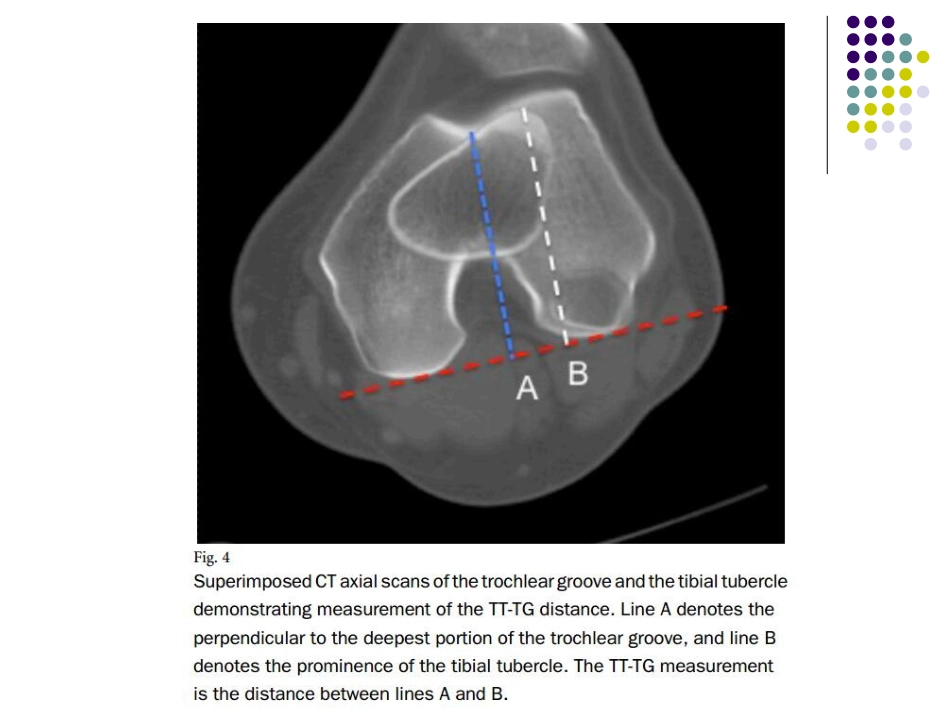 A B

Fig. 4
Superimposed CT axial scans of the trochlear groove and the tibial tubercle demonstrating measurement of the TT-TG distance. Line A denotes the perpendicular to the deepest portion of the trochlear groove, and line B denotes the prominence of the tibial tubercle. The TT-TG measurement is the distance between lines A and B.